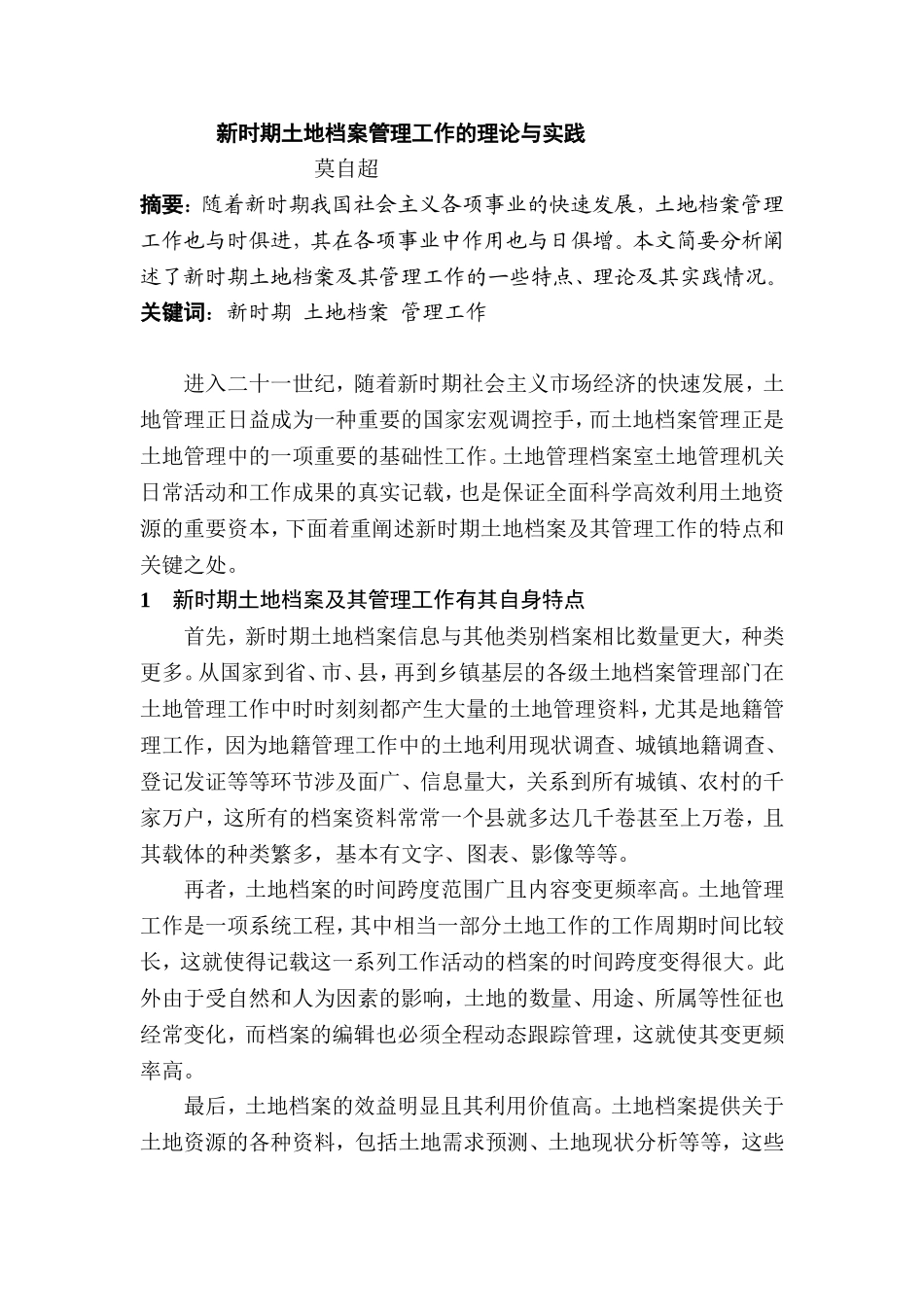 新时期土地档案管理工作的理论与实践

莫自超

摘要：随着新时期我国社会主义各项事业的快速发展，土地档案管理工作也与时俱进，其在各项事业中作用也与日俱增。本文简要分析阐述了新时期土地档案及其管理工作的一些特点、理论及其实践情况。

关键词：新时期 土地档案 管理工作

进入二十一世纪，随着新时期社会主义市场经济的快速发展，土地管理正日益成为一种重要的国家宏观调控手，而土地档案管理正是土地管理中的一项重要的基础性工作。土地管理档案室土地管理机关日常活动和工作成果的真实记载，也是保证全面科学高效利用土地资源的重要资本，下面着重阐述新时期土地档案及其管理工作的特点和关键之处。

1 新时期土地档案及其管理工作有其自身特点

首先，新时期土地档案信息与其他类别档案相比数量更大，种类更多。从国家到省、市、县，再到乡镇基层的各级土地档案管理部门在土地管理工作中时时刻刻都产生大量的土地管理资料，尤其是地籍管理工作，因为地籍管理工作中的土地利用现状调查、城镇地籍调查、登记发证等等环节涉及面广、信息量大，关系到所有城镇、农村的千家万户，这所有的档案资料常常一个县就多达几千卷甚至上万卷，且其载体的种类繁多，基本有文字、图表、影像等等。

再者，土地档案的时间跨度范围广且内容变更频率高。土地管理工作是一项系统工程，其中相当一部分土地工作的工作周期时间比较长，这就使得记载这一系列工作活动的档案的时间跨度变得很大。此外由于受自然和人为因素的影响，土地的数量、用途、所属等性征也经常变化，而档案的编辑也必须全程动态跟踪管理，这就使其变更频率高。

最后，土地档案的效益明显且其利用价值高。土地档案提供关于土地资源的各种资料，包括土地需求预测、土地现状分析等等，这些